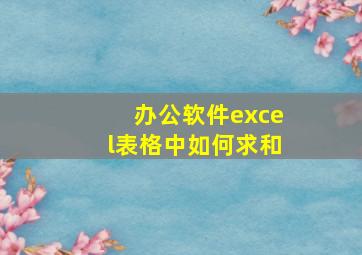 办公软件excel表格中如何求和